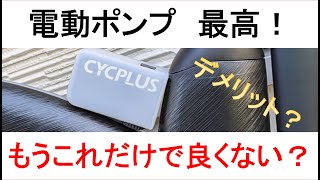 電動ポンプ　最高！

CYCPLUS

デメリット？

もうこれだけで良くない？